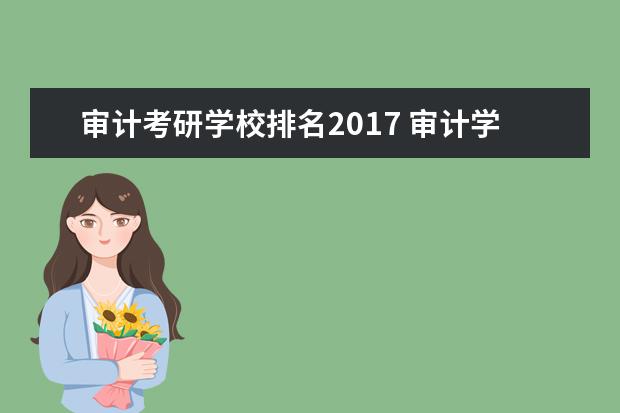 审计考研学校排名2017 审计学